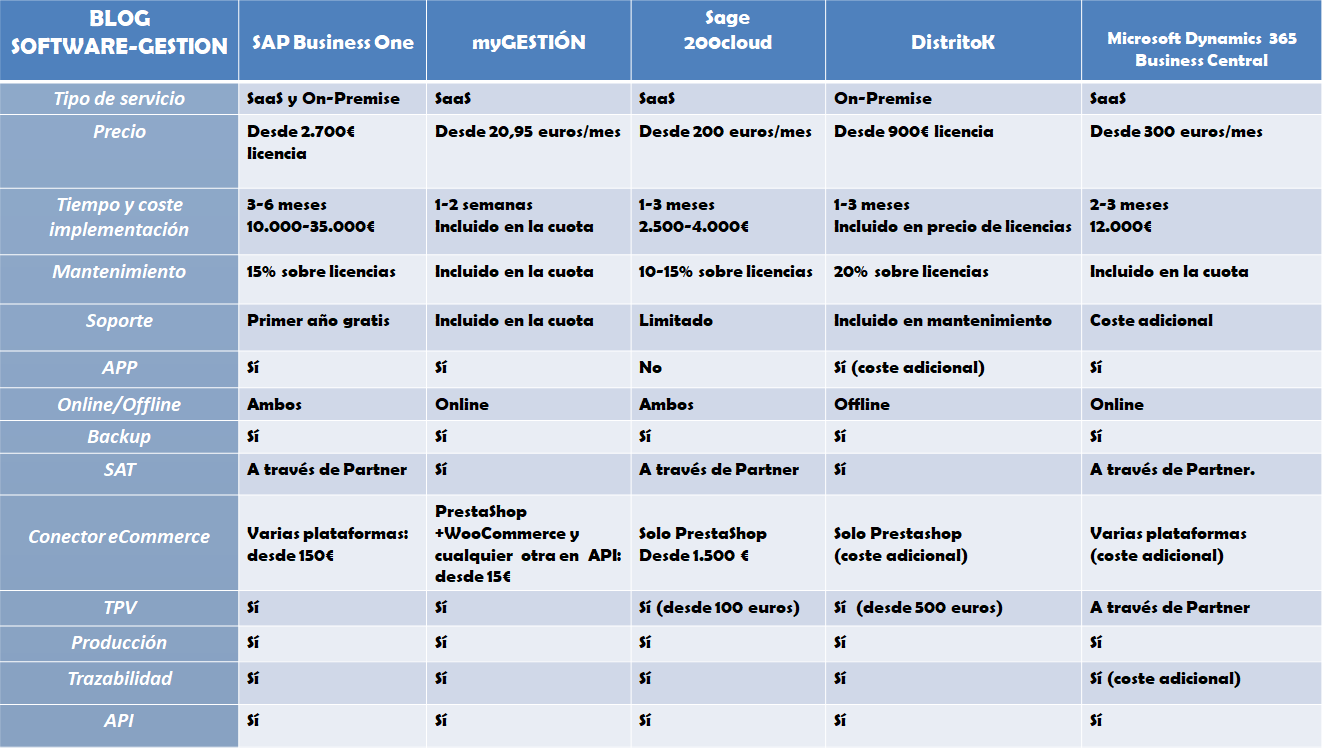 | BLOG SOFTWARE-GESTION | SAP Business One | myGESTIÓN | Sage 200cloud | DistritoK | Microsoft Dynamics 365 Business Central |
|---|---|---|---|---|---|
| Tipo de servicio | SaaS y On-Premise | SaaS | SaaS | On-Premise | SaaS |
| Precio | Desde 2.700€ licencia | Desde 20,95 euros/mes | Desde 200 euros/mes | Desde 900€ licencia | Desde 300 euros/mes |
| Tiempo y coste implementación | 3-6 meses 10.000-35.000€ | 1-2 semanas Incluido en la cuota | 1-3 meses 2.500-4.000€ | 1-3 meses Incluido en precio de licencias | 2-3 meses 12.000€ |
| Mantenimiento | 15% sobre licencias | Incluido en la cuota | 10-15% sobre licencias | 20% sobre licencias | Incluido en la cuota |
| Soporte | Primer año gratis | Incluido en la cuota | Limitado | Incluido en mantenimiento | Coste adicional |
| APP | Sí | Sí | No | Sí (coste adicional) | Sí |
| Online/Offline | Ambos | Online | Ambos | Offline | Online |
| Backup | Sí | Sí | Sí | Sí | Sí |
| SAT | A través de Partner | Sí | A través de Partner | Sí | A través de Partner. |
| Conector eCommerce | Varias plataformas: desde 150€ | PrestaShop +WooCommerce y cualquier otra en API: desde 15€ | Solo PrestaShop Desde 1.500 € | Solo Prestashop (coste adicional) | Varias plataformas (coste adicional) |
| TPV | Sí | Sí | Sí (desde 100 euros) | Sí (desde 500 euros) | A través de Partner |
| Producción | Sí | Sí | Sí | Sí | Sí |
| Trazabilidad | Sí | Sí | Sí | Sí | Sí (coste adicional) |
| API | Sí | Sí | Sí | Sí | Sí |